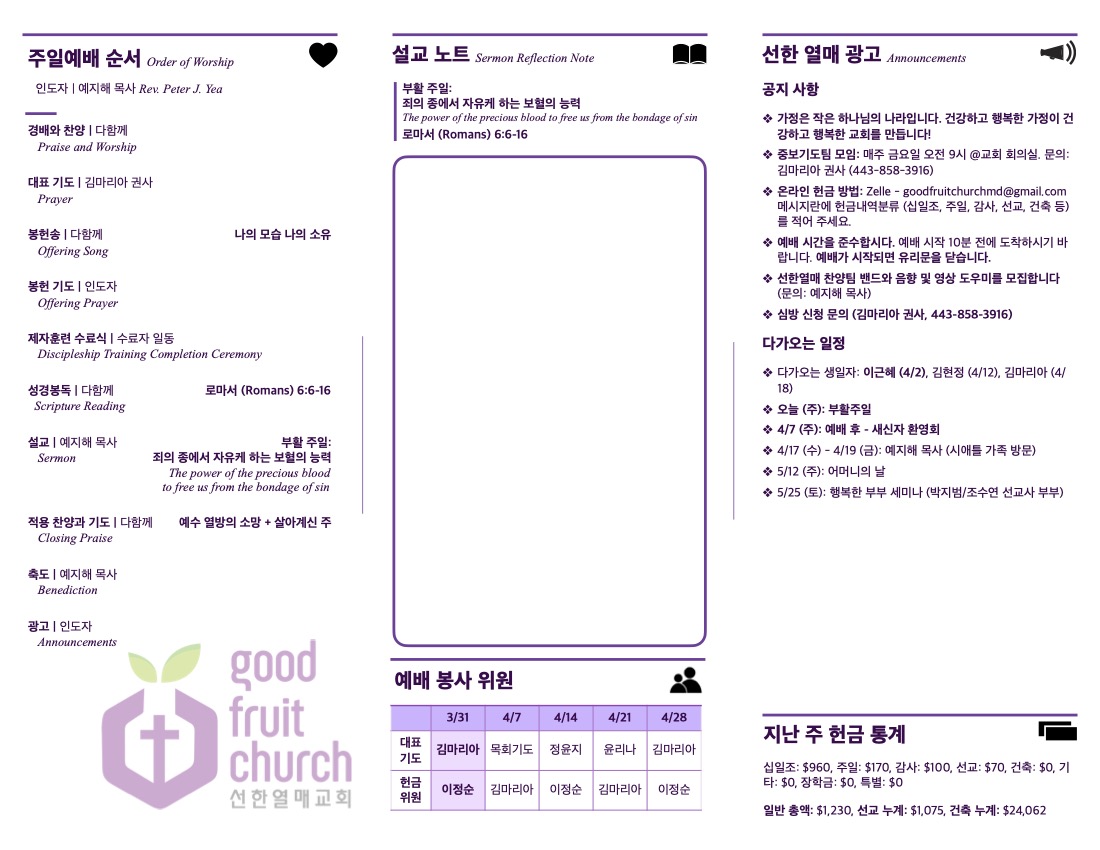 주일예배 순서 Order of Worship

인도자 | 예지해 목사 Rev. Peter J. Yea

경배와 찬양 | 다함께
Praise and Worship

대표 기도 | 김마리아 권사
Prayer

봉헌송 | 다함께 나의 모습 나의 소유
Offering Song

봉헌 기도 | 인도자
Offering Prayer

제자훈련 수료식 | 수료자 일동
Discipleship Training Completion Ceremony

성경봉독 | 다함께 로마서 (Romans) 6:6-16
Scripture Reading

설교 | 예지해 목사 부활 주일:
Sermon 죄의 종에서 자유케 하는 보혈의 능력
The power of the precious blood to free us from the bondage of sin

적용 찬양과 기도 | 다함께 예수 열방의 소망 + 살아계신 주
Closing Praise

축도 | 예지해 목사
Benediction

광고 | 인도자
Announcements

good fruit church
선한열매교회

설교 노트 Sermon Reflection Note

부활 주일:
죄의 종에서 자유케 하는 보혈의 능력
The power of the precious blood to free us from the bondage of sin
로마서 (Romans) 6:6-16

예배 봉사 위원

| | 3/31 | 4/7 | 4/14 | 4/21 | 4/28 |
|---|---|---|---|---|---|
| 대표 기도 | 김마리아 | 목회기도 | 정윤지 | 윤리나 | 김마리아 |
| 헌금 위원 | 이정순 | 김마리아 | 이정순 | 김마리아 | 이정순 |

선한 열매 광고 Announcements

공지 사항

❖ 가정은 작은 하나님의 나라입니다. 건강하고 행복한 가정이 건강하고 행복한 교회를 만듭니다!
❖ 중보기도팀 모임: 매주 금요일 오전 9시 @교회 회의실. 문의: 김마리아 권사 (443-858-3916)
❖ 온라인 헌금 방법: Zelle - goodfruitchurchmd@gmail.com 메시지란에 헌금내역분류 (십일조, 주일, 감사, 선교, 건축 등)를 적어 주세요.
❖ 예배 시간을 준수합시다. 예배 시작 10분 전에 도착하시기 바랍니다. 예배가 시작되면 유리문을 닫습니다.
❖ 선한열매 찬양팀 밴드와 음향 및 영상 도우미를 모집합니다 (문의: 예지해 목사)
❖ 심방 신청 문의 (김마리아 권사, 443-858-3916)

다가오는 일정

❖ 다가오는 생일자: 이근혜 (4/2), 김현정 (4/12), 김마리아 (4/18)
❖ 오늘 (주): 부활주일
❖ 4/7 (주): 예배 후 - 새신자 환영회
❖ 4/17 (수) - 4/19 (금): 예지해 목사 (시애틀 가족 방문)
❖ 5/12 (주): 어머니의 날
❖ 5/25 (토): 행복한 부부 세미나 (박지범/조수연 선교사 부부)

지난 주 헌금 통계

십일조: $960, 주일: $170, 감사: $100, 선교: $70, 건축: $0, 기타: $0, 장학금: $0, 특별: $0

일반 총액: $1,230, 선교 누계: $1,075, 건축 누계: $24,062